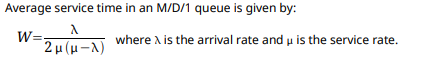 Average service time in an M/D/1 queue is given by:

$W=\frac{\lambda}{2\mu(\mu-\lambda)}$ where $\lambda$ is the arrival rate and $\mu$ is the service rate.